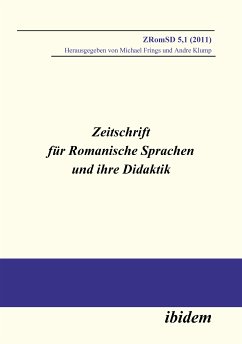 ZRomSD 5,1 (2011)
Herausgegeben von Michael Frings und Andre Klump

Zeitschrift
für Romanische Sprachen
und ihre Didaktik

ibidem